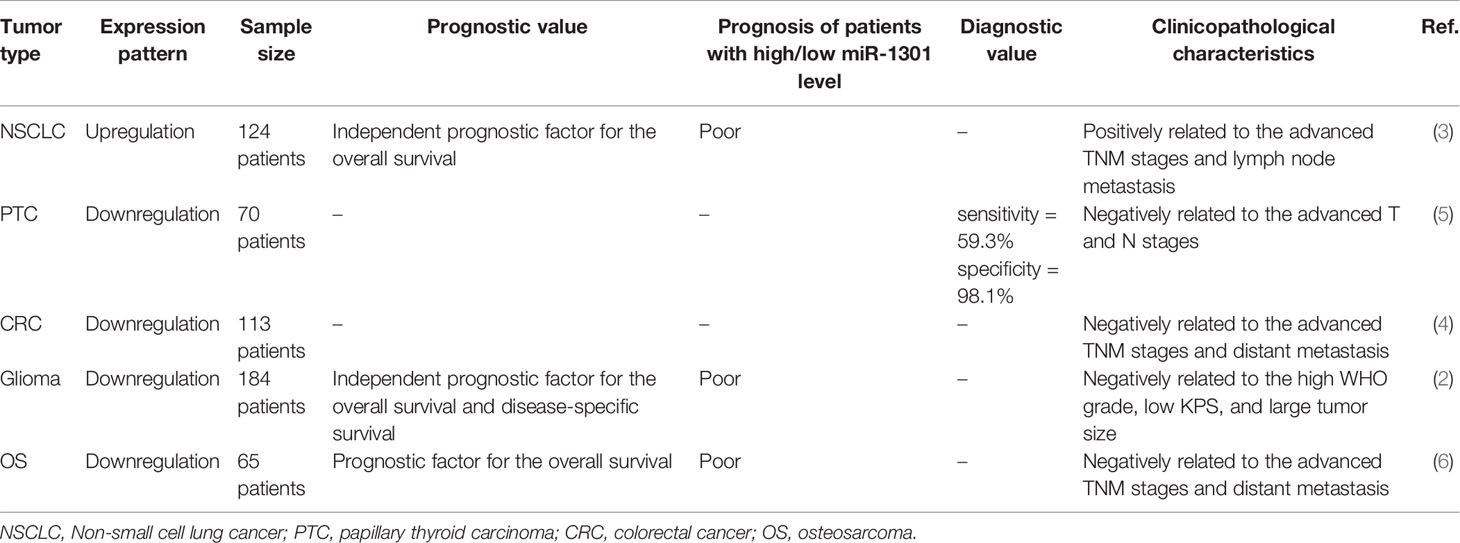 | Tumor type | Expression pattern | Sample size | Prognostic value | Prognosis of patients with high/low miR-1301 level | Diagnostic value | Clinicopathological characteristics | Ref. |
|---|---|---|---|---|---|---|---|
| NSCLC | Upregulation | 124 patients | Independent prognostic factor for the overall survival | Poor | – | Positively related to the advanced TNM stages and lymph node metastasis | (3) |
| PTC | Downregulation | 70 patients | – | – | sensitivity = 59.3% specificity = 98.1% | Negatively related to the advanced T and N stages | (5) |
| CRC | Downregulation | 113 patients | – | – | – | Negatively related to the advanced TNM stages and distant metastasis | (4) |
| Glioma | Downregulation | 184 patients | Independent prognostic factor for the overall survival and disease-specific survival | Poor | – | Negatively related to the high WHO grade, low KPS, and large tumor size | (2) |
| OS | Downregulation | 65 patients | Prognostic factor for the overall survival | Poor | – | Negatively related to the advanced TNM stages and distant metastasis | (6) |

NSCLC, Non-small cell lung cancer; PTC, papillary thyroid carcinoma; CRC, colorectal cancer; OS, osteosarcoma.